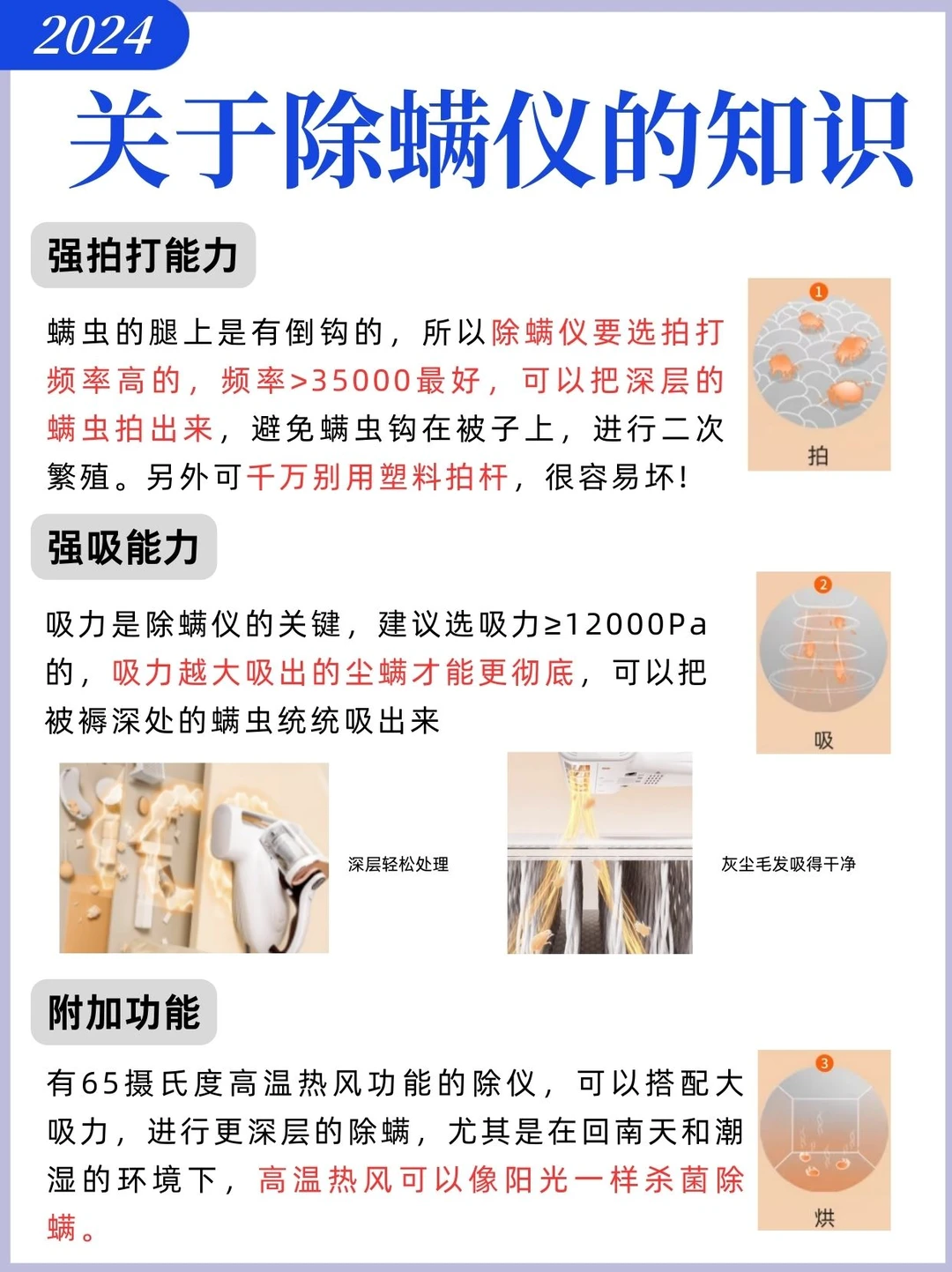 2024

关于除螨仪的知识

强拍打能力

螨虫的腿上是有倒钩的，所以除螨仪要选拍打频率高的，频率>35000最好，可以把深层的螨虫拍出来，避免螨虫钩在被子上，进行二次繁殖。另外可千万别用塑料拍杆，很容易坏!

1
拍

强吸能力

吸力是除螨仪的关键，建议选吸力≥12000Pa的，吸力越大吸出的尘螨才能更彻底，可以把被褥深处的螨虫统统吸出来

2
吸

深层轻松处理

灰尘毛发吸得干净

附加功能

有65摄氏度高温热风功能的除仪，可以搭配大吸力，进行更深层的除螨，尤其是在回南天和潮湿的环境下，高温热风可以像阳光一样杀菌除螨。

3
烘